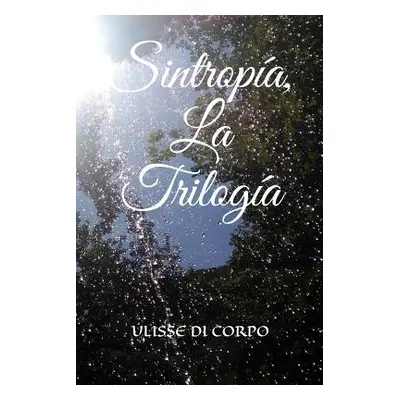 Sintropía,
La
Trilogía

ULISSE DI CORPO